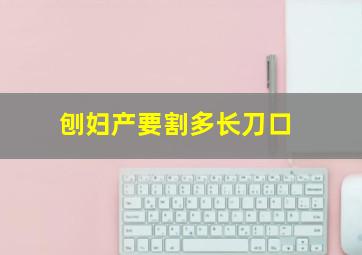 刨妇产要割多长刀口